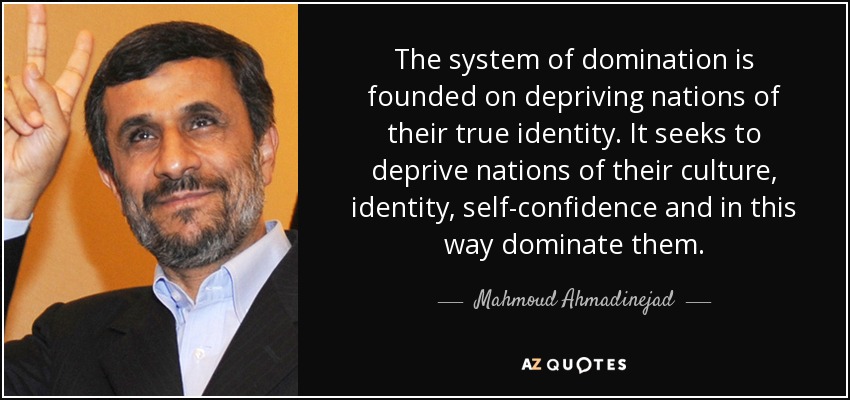 The system of domination is founded on depriving nations of their true identity. It seeks to deprive nations of their culture, identity, self-confidence and in this way dominate them.

— Mahmoud Ahmadinejad —

AZ QUOTES